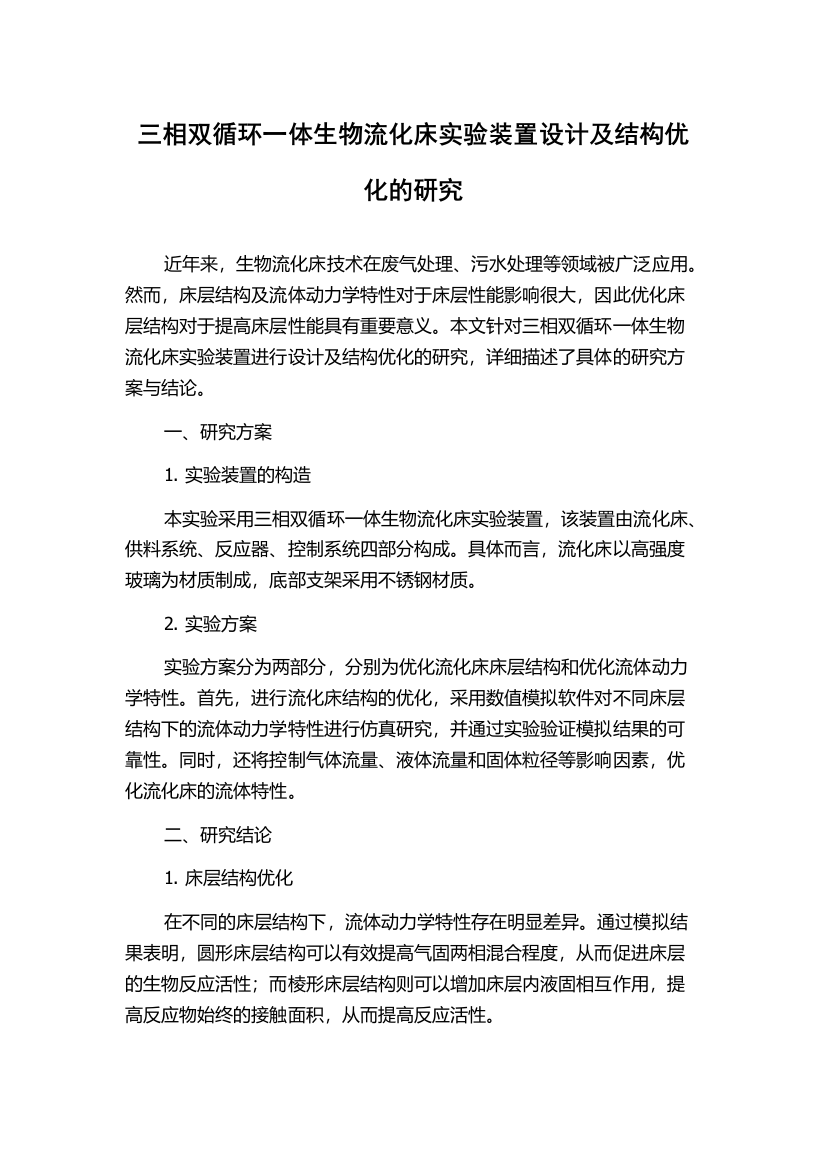 三相双循环一体生物流化床实验装置设计及结构优化的研究

近年来，生物流化床技术在废气处理、污水处理等领域被广泛应用。然而，床层结构及流体动力学特性对于床层性能影响很大，因此优化床层结构对于提高床层性能具有重要意义。本文针对三相双循环一体生物流化床实验装置进行设计及结构优化的研究，详细描述了具体的研究方案与结论。

一、研究方案

1. 实验装置的构造

本实验采用三相双循环一体生物流化床实验装置，该装置由流化床、供料系统、反应器、控制系统四部分构成。具体而言，流化床以高强度玻璃为材质制成，底部支架采用不锈钢材质。

2. 实验方案

实验方案分为两部分，分别为优化流化床床层结构和优化流体动力学特性。首先，进行流化床结构的优化，采用数值模拟软件对不同床层结构下的流体动力学特性进行仿真研究，并通过实验验证模拟结果的可靠性。同时，还将控制气体流量、液体流量和固体粒径等影响因素，优化流化床的流体特性。

二、研究结论

1. 床层结构优化

在不同的床层结构下，流体动力学特性存在明显差异。通过模拟结果表明，圆形床层结构可以有效提高气固两相混合程度，从而促进床层的生物反应活性；而棱形床层结构则可以增加床层内液固相互作用，提高反应物始终的接触面积，从而提高反应活性。